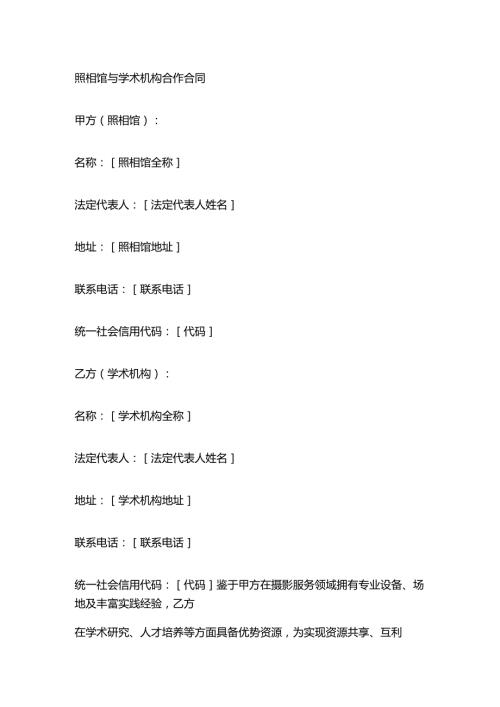 照相馆与学术机构合作合同

甲方（照相馆）：

名称：［照相馆全称］

法定代表人：［法定代表人姓名］

地址：［照相馆地址］

联系电话：［联系电话］

统一社会信用代码：［代码］

乙方（学术机构）：

名称：［学术机构全称］

法定代表人：［法定代表人姓名］

地址：［学术机构地址］

联系电话：［联系电话］

统一社会信用代码：［代码］鉴于甲方在摄影服务领域拥有专业设备、场地及丰富实践经验，乙方

在学术研究、人才培养等方面具备优势资源，为实现资源共享、互利